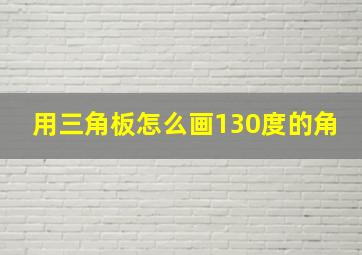 用三角板怎么画130度的角